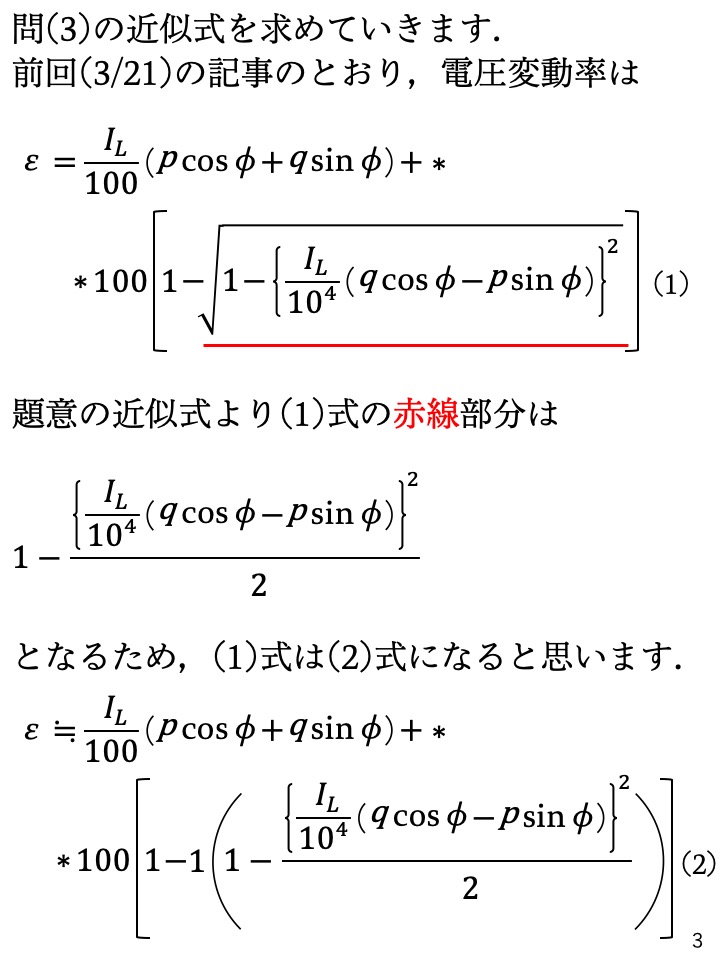 問(3)の近似式を求めていきます.
前回(3/21)の記事のとおり，電圧変動率は

$\varepsilon = \frac{I_L}{100}(p\cos\phi + q\sin\phi) + *$

$* 100\left[1 - \sqrt{1 - \left\{\frac{I_L}{10^4}(q\cos\phi - p\sin\phi)\right\}^2}\right]$ (1)

題意の近似式より(1)式の赤線部分は

$1 - \frac{\left\{\frac{I_L}{10^4}(q\cos\phi - p\sin\phi)\right\}^2}{2}$

となるため，(1)式は(2)式になると思います.

$\varepsilon \fallingdotseq \frac{I_L}{100}(p\cos\phi + q\sin\phi) + *$

$* 100\left[1 - 1\left(1 - \frac{\left\{\frac{I_L}{10^4}(q\cos\phi - p\sin\phi)\right\}^2}{2}\right)\right]$ (2)

3